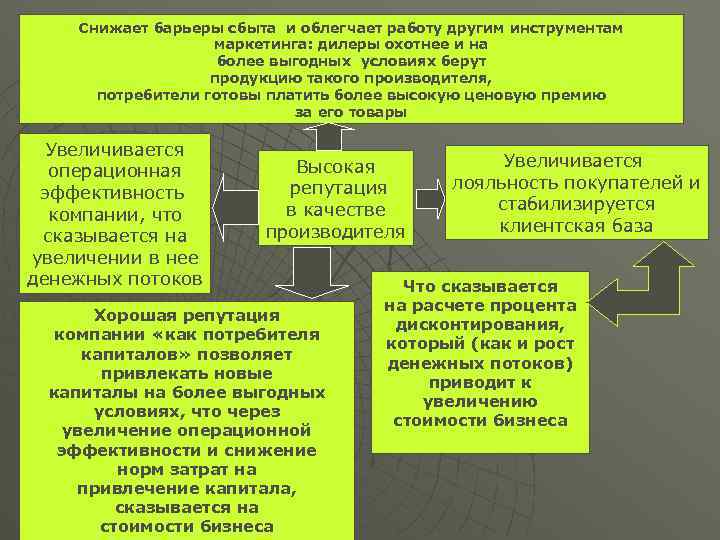 Снижает барьеры сбыта и облегчает работу другим инструментам маркетинга: дилеры охотнее и на более выгодных условиях берут продукцию такого производителя, потребители готовы платить более высокую ценовую премию за его товары

Увеличивается операционная эффективность компании, что сказывается на увеличении в нее денежных потоков

Высокая репутация в качестве производителя

Увеличивается лояльность покупателей и стабилизируется клиентская база

Хорошая репутация компании «как потребителя капиталов» позволяет привлекать новые капиталы на более выгодных условиях, что через увеличение операционной эффективности и снижение норм затрат на привлечение капитала, сказывается на стоимости бизнеса

Что сказывается на расчете процента дисконтирования, который (как и рост денежных потоков) приводит к увеличению стоимости бизнеса